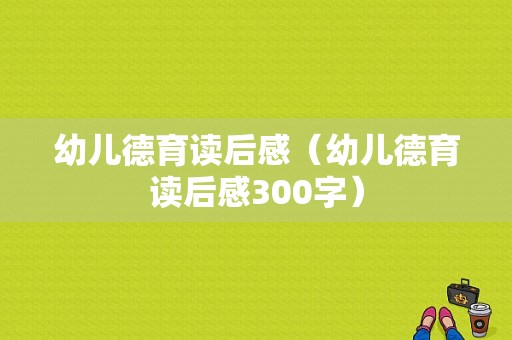 幼儿德育读后感（幼儿德育读后感300字）